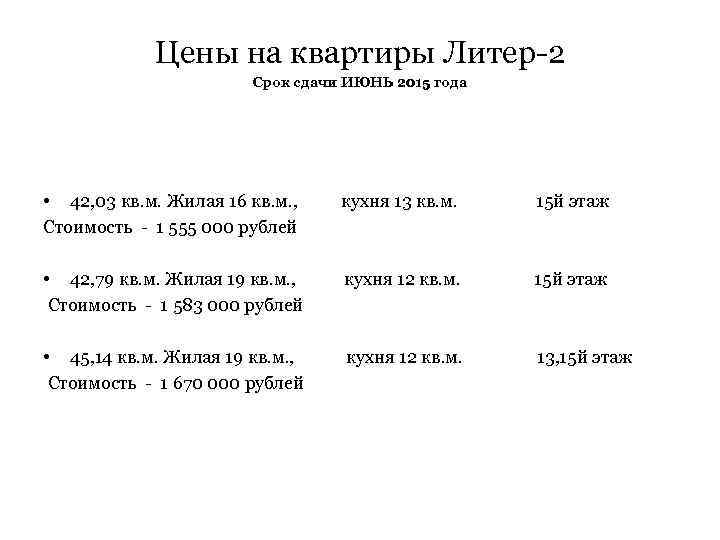 Цены на квартиры Литер-2
Срок сдачи ИЮНЬ 2015 года

• 42,03 кв.м. Жилая 16 кв.м., кухня 13 кв.м. 15й этаж
Стоимость - 1 555 000 рублей

• 42,79 кв.м. Жилая 19 кв.м., кухня 12 кв.м. 15й этаж
Стоимость - 1 583 000 рублей

• 45,14 кв.м. Жилая 19 кв.м., кухня 12 кв.м. 13,15й этаж
Стоимость - 1 670 000 рублей